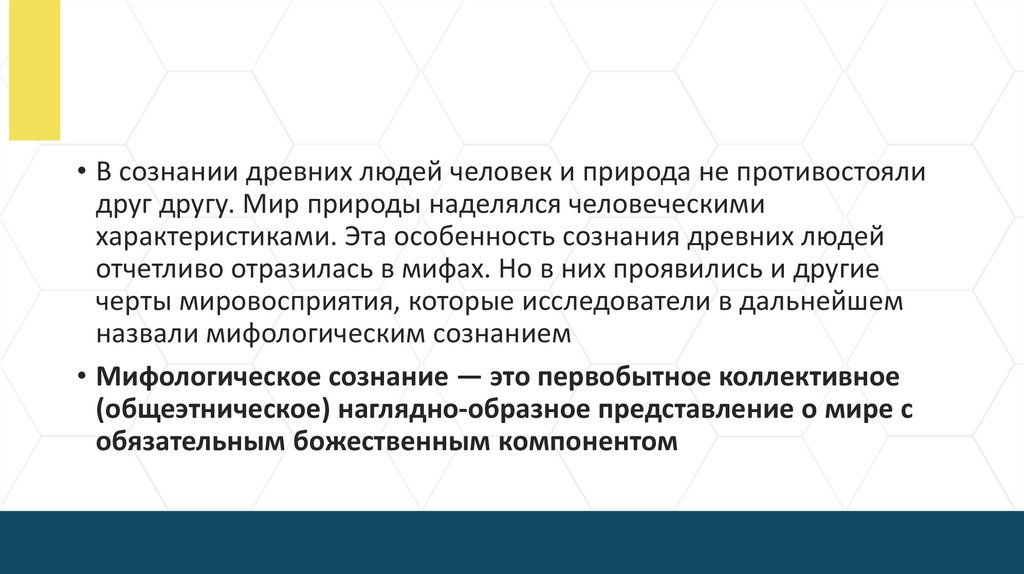 • В сознании древних людей человек и природа не противостояли друг другу. Мир природы наделялся человеческими характеристиками. Эта особенность сознания древних людей отчетливо отразилась в мифах. Но в них проявились и другие черты мировосприятия, которые исследователи в дальнейшем назвали мифологическим сознанием

• Мифологическое сознание — это первобытное коллективное (общеэтническое) наглядно-образное представление о мире с обязательным божественным компонентом